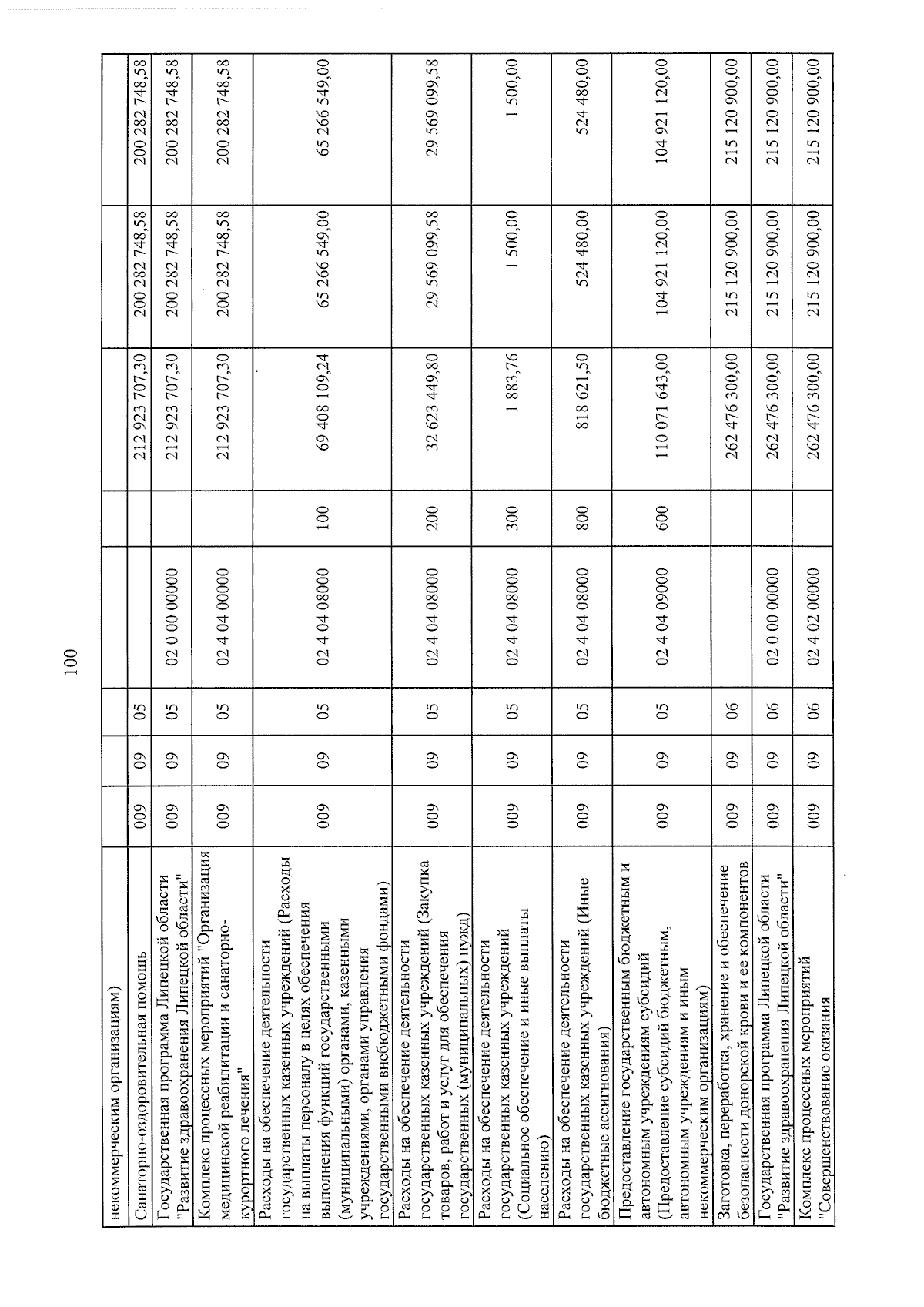 100

| некоммерческим организациям) | | | | | | | | |
|---|---|---|---|---|---|---|---|---|
| Санаторно-оздоровительная помощь | 009 | 09 | 05 | | | 212 923 707,30 | 200 282 748,58 | 200 282 748,58 |
| Государственная программа Липецкой области "Развитие здравоохранения Липецкой области" | 009 | 09 | 05 | 02 0 00 00000 | | 212 923 707,30 | 200 282 748,58 | 200 282 748,58 |
| Комплекс процессных мероприятий "Организация медицинской реабилитации и санаторно-курортного лечения" | 009 | 09 | 05 | 02 4 04 00000 | | 212 923 707,30 | 200 282 748,58 | 200 282 748,58 |
| Расходы на обеспечение деятельности государственных казенных учреждений (Расходы на выплаты персоналу в целях обеспечения выполнения функций государственными (муниципальными) органами, казенными учреждениями, органами управления государственными внебюджетными фондами) | 009 | 09 | 05 | 02 4 04 08000 | 100 | 69 408 109,24 | 65 266 549,00 | 65 266 549,00 |
| Расходы на обеспечение деятельности государственных казенных учреждений (Закупка товаров, работ и услуг для обеспечения государственных (муниципальных) нужд) | 009 | 09 | 05 | 02 4 04 08000 | 200 | 32 623 449,80 | 29 569 099,58 | 29 569 099,58 |
| Расходы на обеспечение деятельности государственных казенных учреждений (Социальное обеспечение и иные выплаты населению) | 009 | 09 | 05 | 02 4 04 08000 | 300 | 1 883,76 | 1 500,00 | 1 500,00 |
| Расходы на обеспечение деятельности государственных казенных учреждений (Иные бюджетные ассигнования) | 009 | 09 | 05 | 02 4 04 08000 | 800 | 818 621,50 | 524 480,00 | 524 480,00 |
| Предоставление государственным бюджетным и автономным учреждениям субсидий (Предоставление субсидий бюджетным, автономным учреждениям и иным некоммерческим организациям) | 009 | 09 | 05 | 02 4 04 09000 | 600 | 110 071 643,00 | 104 921 120,00 | 104 921 120,00 |
| Заготовка, переработка, хранение и обеспечение безопасности донорской крови и ее компонентов | 009 | 09 | 06 | | | 262 476 300,00 | 215 120 900,00 | 215 120 900,00 |
| Государственная программа Липецкой области "Развитие здравоохранения Липецкой области" | 009 | 09 | 06 | 02 0 00 00000 | | 262 476 300,00 | 215 120 900,00 | 215 120 900,00 |
| Комплекс процессных мероприятий "Совершенствование оказания | 009 | 09 | 06 | 02 4 02 00000 | | 262 476 300,00 | 215 120 900,00 | 215 120 900,00 |